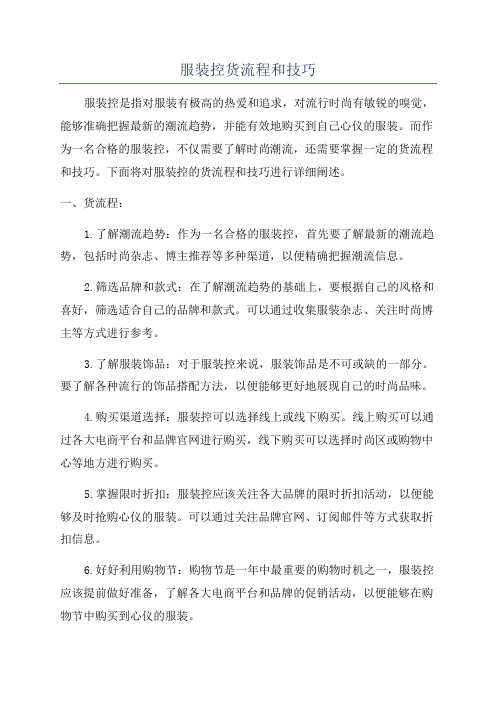 服装控货流程和技巧

服装控是指对服装有极高的热爱和追求，对流行时尚有敏锐的嗅觉，能够准确把握最新的潮流趋势，并能有效地购买到自己心仪的服装。而作为一名合格的服装控，不仅需要了解时尚潮流，还需要掌握一定的货流程和技巧。下面将对服装控的货流程和技巧进行详细阐述。

一、货流程：

1.了解潮流趋势：作为一名合格的服装控，首先要了解最新的潮流趋势，包括时尚杂志、博主推荐等多种渠道，以便精确把握潮流信息。

2.筛选品牌和款式：在了解潮流趋势的基础上，要根据自己的风格和喜好，筛选适合自己的品牌和款式。可以通过收集服装杂志、关注时尚博主等方式进行参考。

3.了解服装饰品：对于服装控来说，服装饰品是不可或缺的一部分。要了解各种流行的饰品搭配方法，以便能够更好地展现自己的时尚品味。

4.购买渠道选择：服装控可以选择线上或线下购买。线上购买可以通过各大电商平台和品牌官网进行购买，线下购买可以选择时尚区或购物中心等地方进行购买。

5.掌握限时折扣：服装控应该关注各大品牌的限时折扣活动，以便能够及时抢购心仪的服装。可以通过关注品牌官网、订阅邮件等方式获取折扣信息。

6.好好利用购物节：购物节是一年中最重要的购物时机之一，服装控应该提前做好准备，了解各大电商平台和品牌的促销活动，以便能够在购物节中购买到心仪的服装。